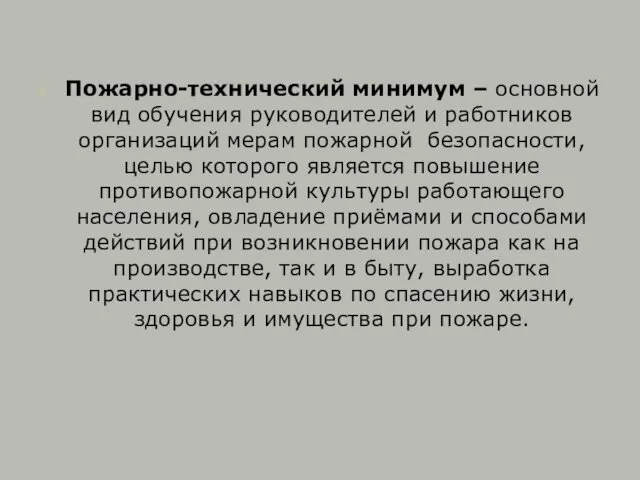 Пожарно-технический минимум – основной вид обучения руководителей и работников организаций мерам пожарной безопасности, целью которого является повышение противопожарной культуры работающего населения, овладение приёмами и способами действий при возникновении пожара как на производстве, так и в быту, выработка практических навыков по спасению жизни, здоровья и имущества при пожаре.